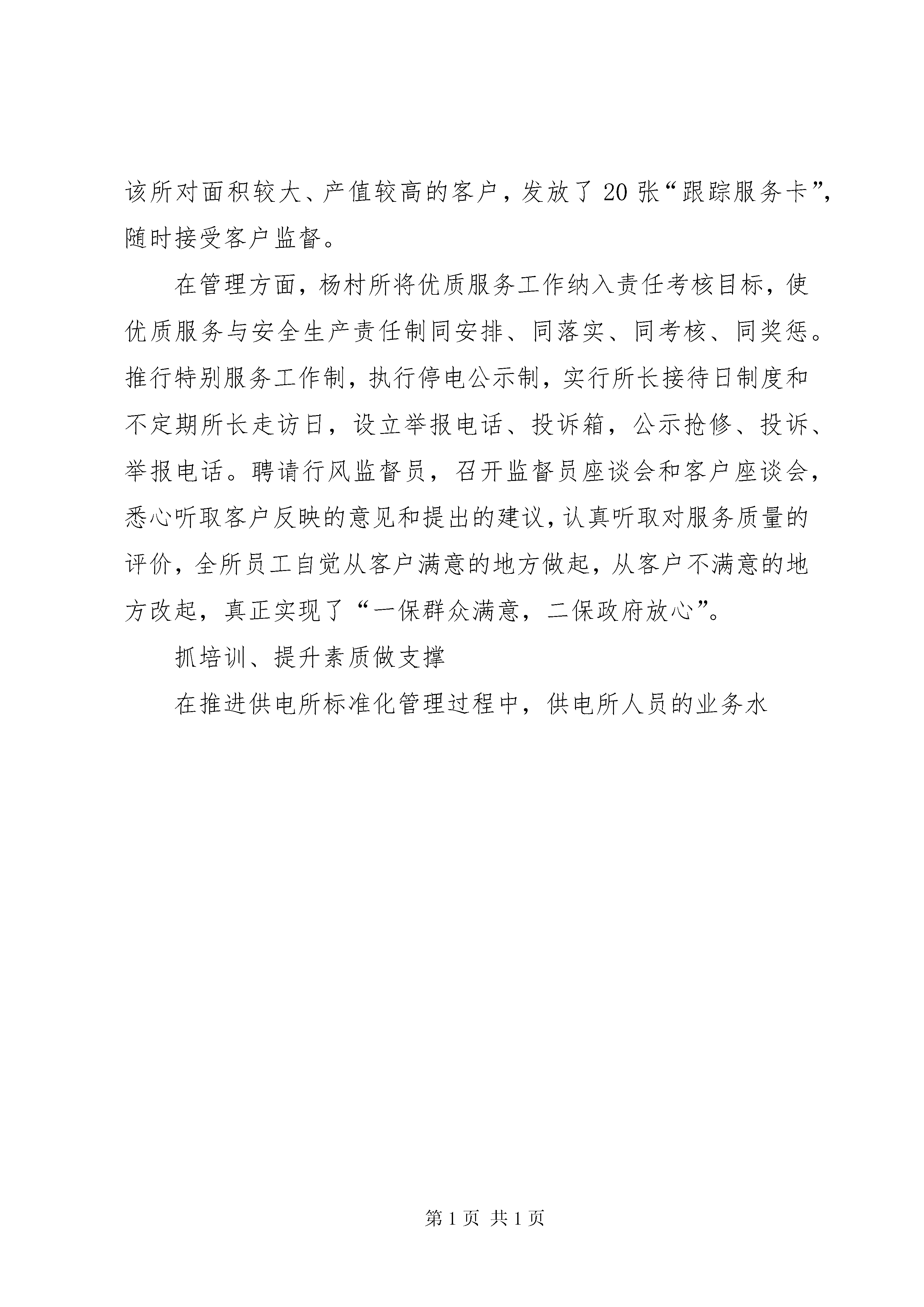 该所对面积较大、产值较高的客户，发放了20张“跟踪服务卡”，随时接受客户监督。

在管理方面，杨村所将优质服务工作纳入责任考核目标，使优质服务与安全生产责任制同安排、同落实、同考核、同奖惩。推行特别服务工作制，执行停电公示制，实行所长接待日制度和不定期所长走访日，设立举报电话、投诉箱，公示抢修、投诉、举报电话。聘请行风监督员，召开监督员座谈会和客户座谈会，悉心听取客户反映的意见和提出的建议，认真听取对服务质量的评价，全所员工自觉从客户满意的地方做起，从客户不满意的地方改起，真正实现了“一保群众满意，二保政府放心”。

抓培训、提升素质做支撑

在推进供电所标准化管理过程中，供电所人员的业务水

第1页 共1页